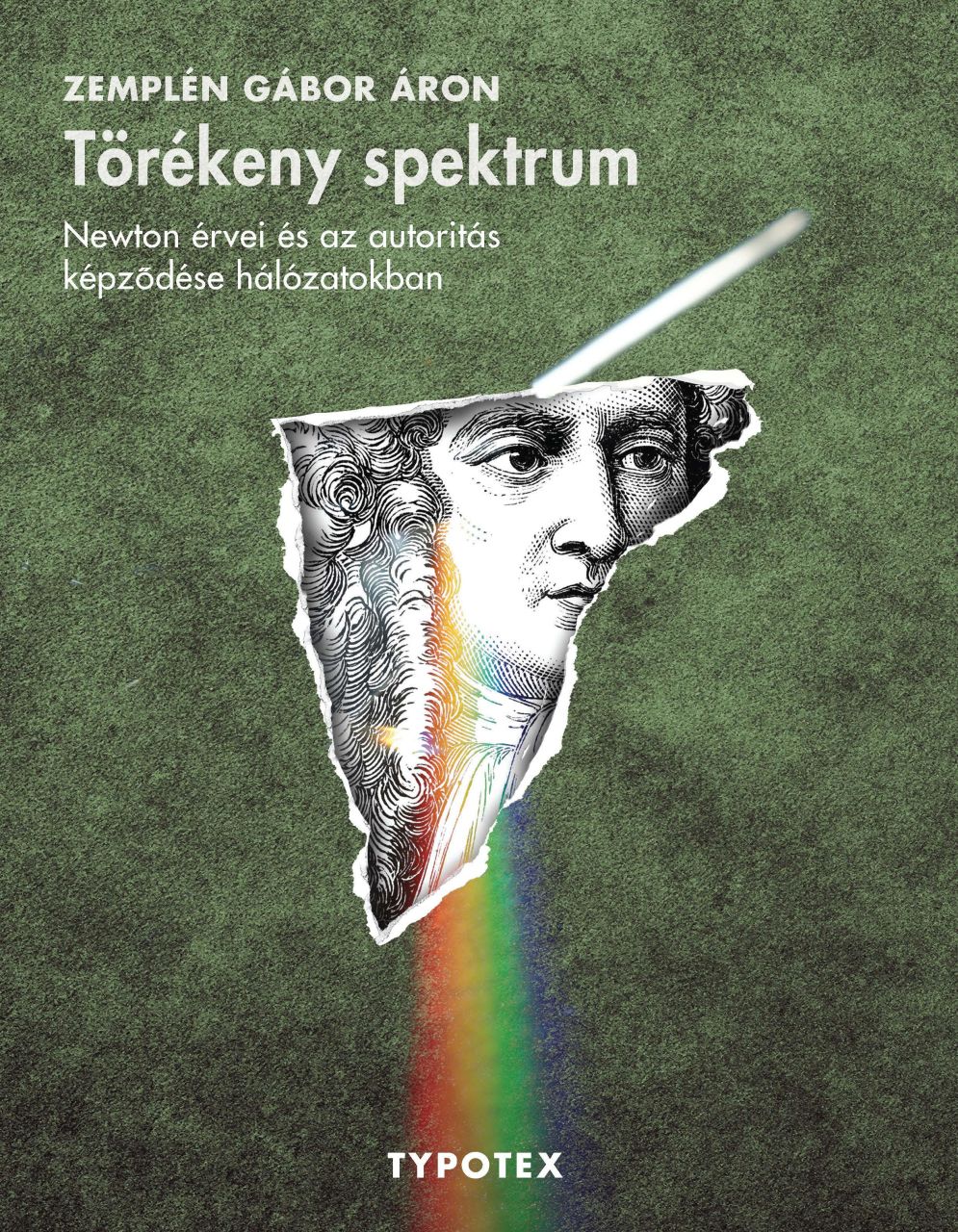 ZEMPLÉN GÁBOR ÁRON
Törékeny spektrum
Newton érvei és az autoritás képződése hálózatokban

TYPOTEX